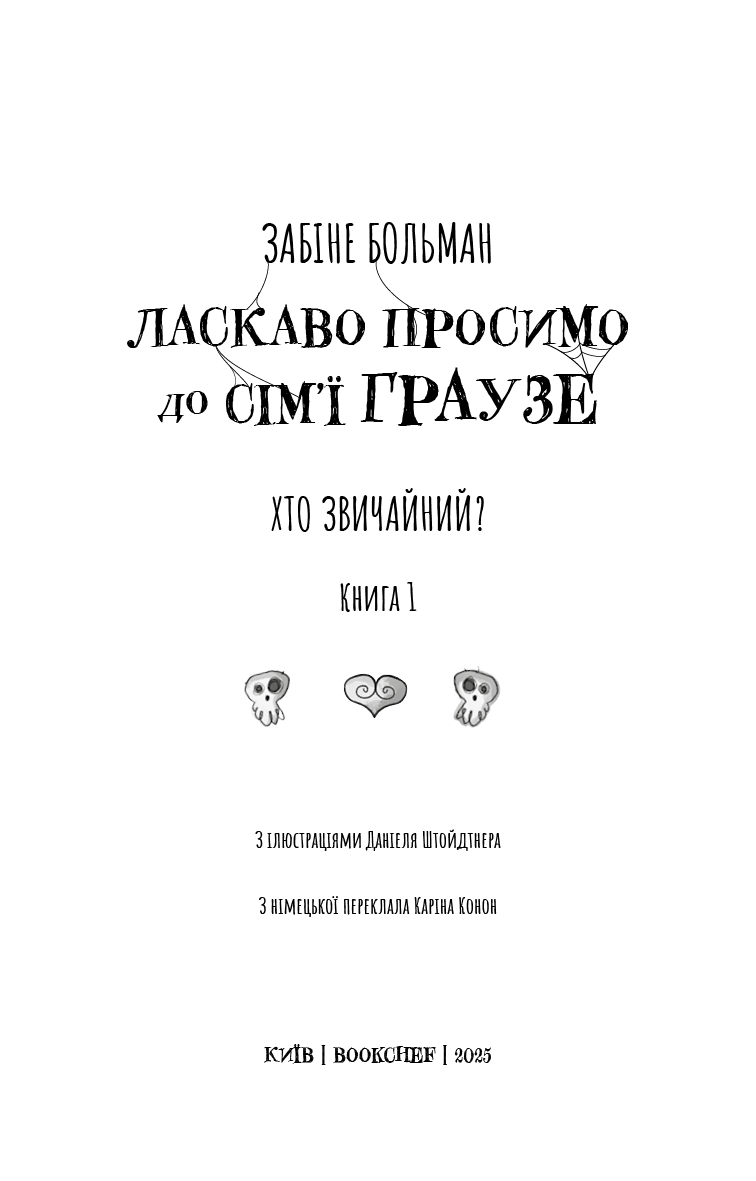 ЗАБІНЕ БОЛЬМАН

ЛАСКАВО ПРОСИМО
ДО СІМ'Ї ГРАУЗЕ

ХТО ЗВИЧАЙНИЙ?

Книга 1

З ілюстраціями Даніеля Штойдтнера

З німецької переклала Каріна Конон

КИЇВ | BOOKCHEF | 2025